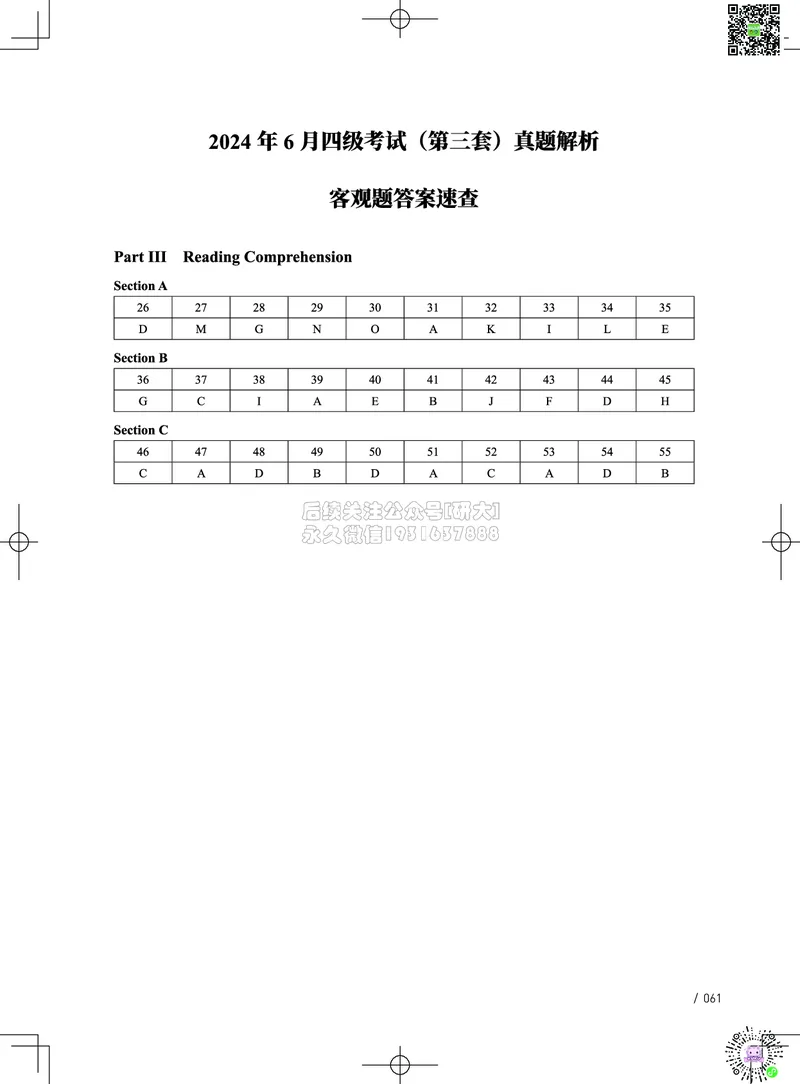 2024 年 6 月四级考试（第三套）真题解析

客观题答案速查

Part III Reading Comprehension

Section A

| 26 | 27 | 28 | 29 | 30 | 31 | 32 | 33 | 34 | 35 |
|---|---|---|---|---|---|---|---|---|---|
| D | M | G | N | O | A | K | I | L | E |

Section B

| 36 | 37 | 38 | 39 | 40 | 41 | 42 | 43 | 44 | 45 |
|---|---|---|---|---|---|---|---|---|---|
| G | C | I | A | E | B | J | F | D | H |

Section C

| 46 | 47 | 48 | 49 | 50 | 51 | 52 | 53 | 54 | 55 |
|---|---|---|---|---|---|---|---|---|---|
| C | A | D | B | D | A | C | A | D | B |

后续关注公众号[研大]
永久微信1931637888

/ 061